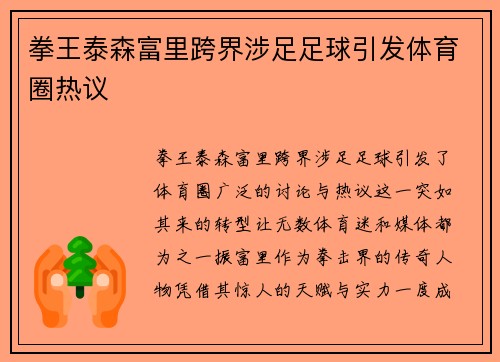 拳王泰森富里跨界涉足足球引发体育圈热议

拳王泰森富里跨界涉足足球引发了体育圈广泛的讨论与热议这一突如其来的转型让无数体育迷和媒体都为之一振富里作为拳击界的传奇人物凭借其惊人的天赋与实力一度成